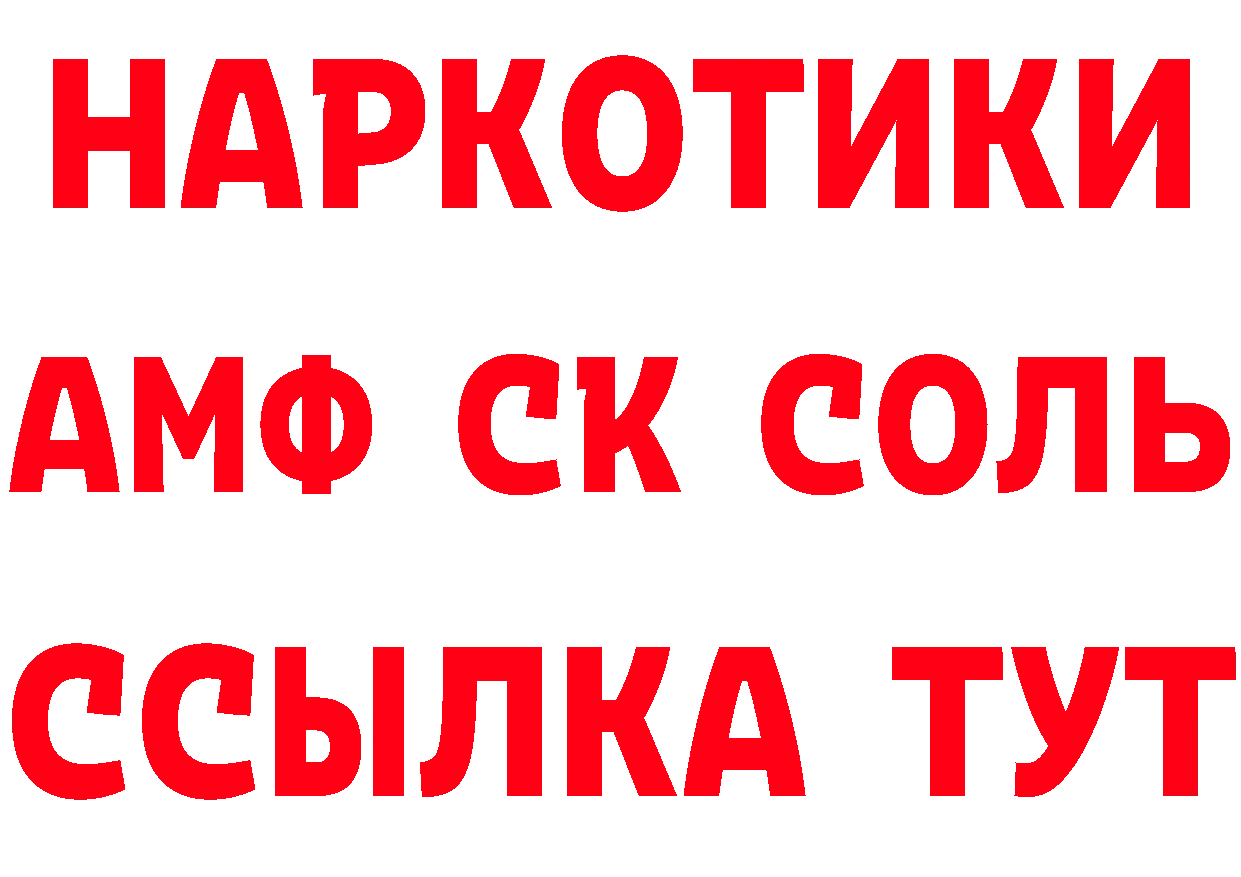 НАРКОТИКИ

АМФ СК СОЛЬ

ССЫЛКА ТУТ